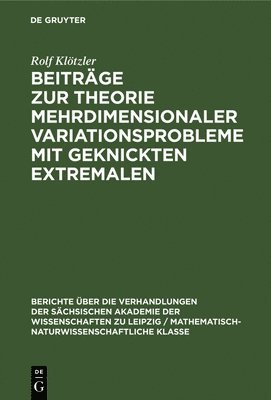 DE GRUYTER

Rolf Klötzler

BEITRÄGE ZUR THEORIE MEHRDIMENSIONALER VARIATIONSPROBLEME MIT GEKNICKTEN EXTREMALEN

BERICHTE ÜBER DIE VERHANDLUNGEN DER SÄCHSISCHEN AKADEMIE DER WISSENSCHAFTEN ZU LEIPZIG / MATHEMATISCH-NATURWISSENSCHAFTLICHE KLASSE

DE G